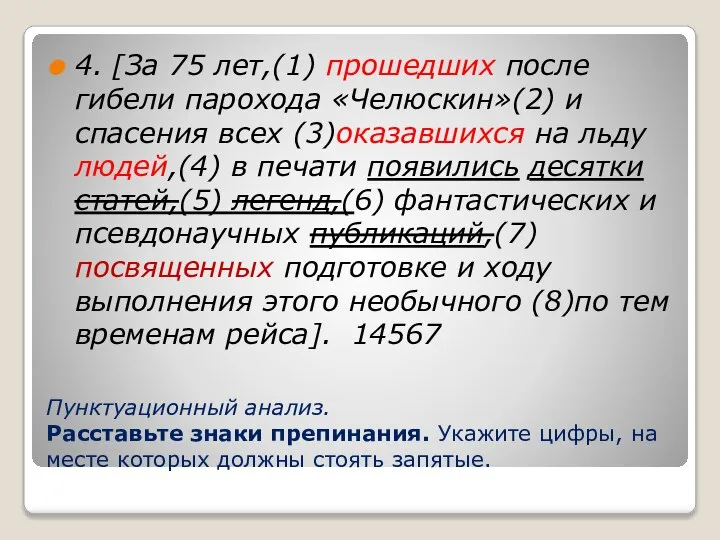 4. [За 75 лет,(1) прошедших после гибели парохода «Челюскин»(2) и спасения всех (3)оказавшихся на льду людей,(4) в печати появились десятки статей,(5) легенд,(6) фантастических и псевдонаучных публикаций,(7) посвященных подготовке и ходу выполнения этого необычного (8)по тем временам рейса]. 14567

Пунктуационный анализ.
Расставьте знаки препинания. Укажите цифры, на месте которых должны стоять запятые.